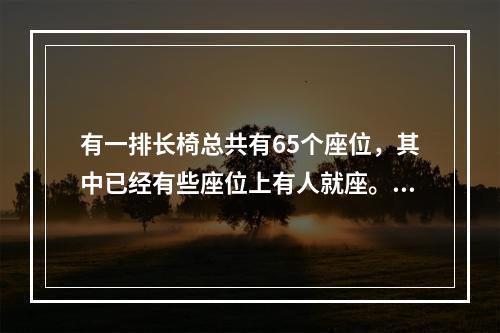 有一排长椅总共有65个座位，其中已经有些座位上有人就座。...